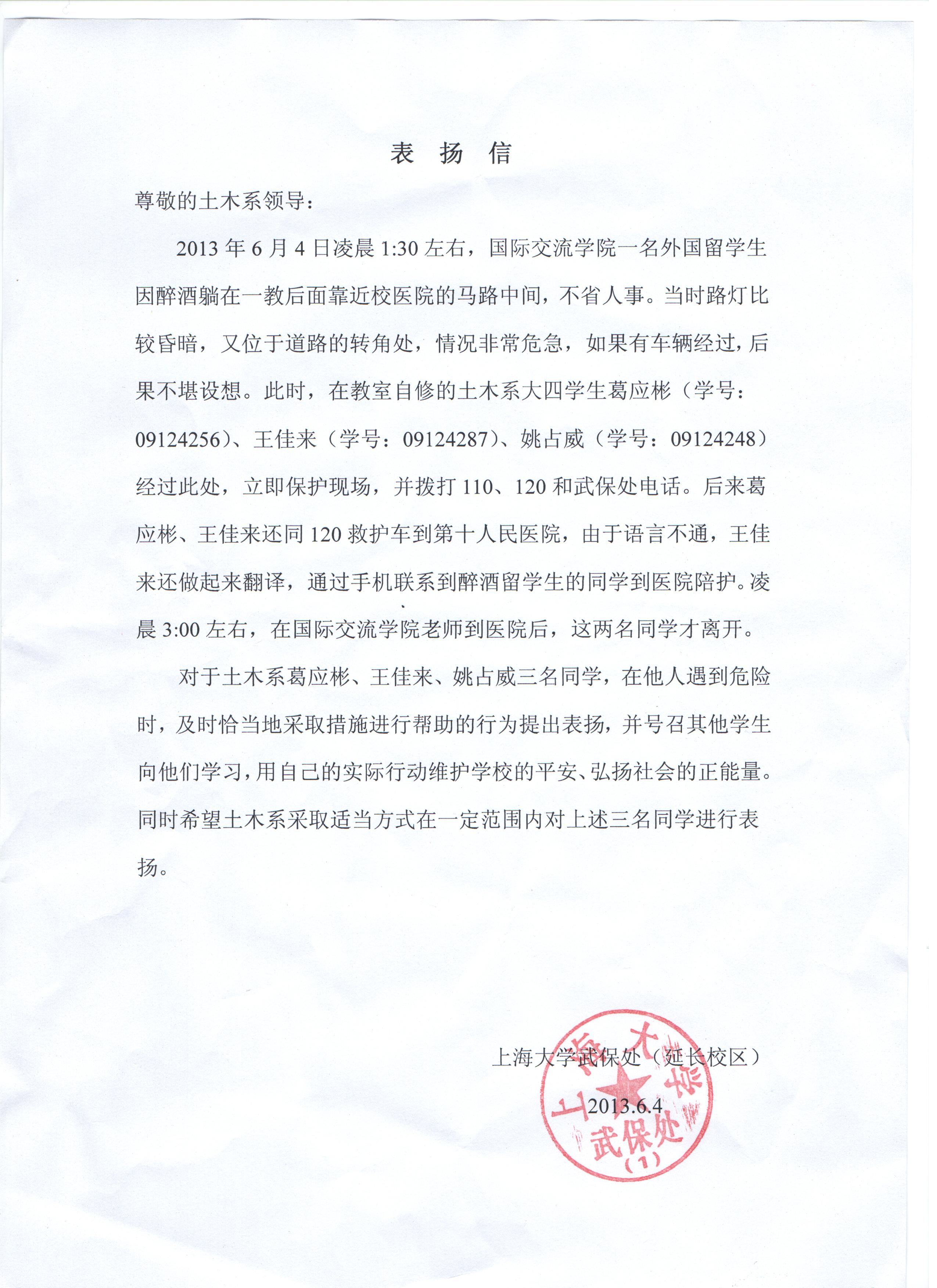 表 扬 信

尊敬的土木系领导：

2013 年 6 月 4 日凌晨 1:30 左右，国际交流学院一名外国留学生因醉酒躺在一教后面靠近校医院的马路中间，不省人事。当时路灯比较昏暗，又位于道路的转角处，情况非常危急，如果有车辆经过，后果不堪设想。此时，在教室自修的土木系大四学生葛应彬（学号：09124256）、王佳来（学号：09124287）、姚占威（学号：09124248）经过此处，立即保护现场，并拨打 110、120 和武保处电话。后来葛应彬、王佳来还同 120 救护车到第十人民医院，由于语言不通，王佳来还做起来翻译，通过手机联系到醉酒留学生的同学到医院陪护。凌晨 3:00 左右，在国际交流学院老师到医院后，这两名同学才离开。

对于土木系葛应彬、王佳来、姚占威三名同学，在他人遇到危险时，及时恰当地采取措施进行帮助的行为提出表扬，并号召其他学生向他们学习，用自己的实际行动维护学校的平安、弘扬社会的正能量。同时希望土木系采取适当方式在一定范围内对上述三名同学进行表扬。

上海大学武保处（延长校区）

2013.6.4

上海大学 武保处 (1)